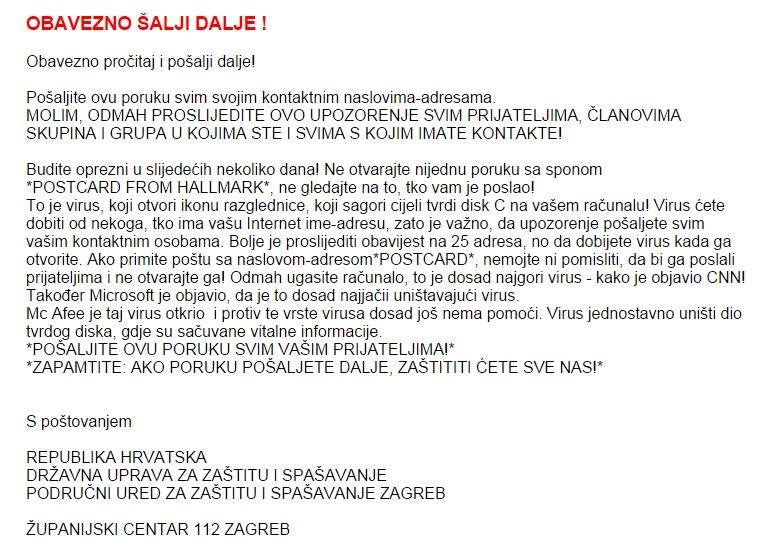 OBAVEZNO ŠALJI DALJE !

Obavezno pročitaj i pošalji dalje!

Pošaljite ovu poruku svim svojim kontaktnim naslovima-adresama.
MOLIM, ODMAH PROSLIJEDITE OVO UPOZORENJE SVIM PRIJATELJIMA, ČLANOVIMA SKUPINA I GRUPA U KOJIMA STE I SVIMA S KOJIM IMATE KONTAKTE!

Budite oprezni u slijedećih nekoliko dana! Ne otvarajte nijednu poruku sa sponom *POSTCARD FROM HALLMARK*, ne gledajte na to, tko vam je poslao!
To je virus, koji otvori ikonu razglednice, koji sagori cijeli tvrdi disk C na vašem računalu! Virus ćete dobiti od nekoga, tko ima vašu Internet ime-adresu, zato je važno, da upozorenje pošaljete svim vašim kontaktnim osobama. Bolje je proslijediti obavijest na 25 adresa, no da dobijete virus kada ga otvorite. Ako primite poštu sa naslovom-adresom*POSTCARD*, nemojte ni pomisliti, da bi ga poslali prijateljima i ne otvarajte ga! Odmah ugasite računalo, to je dosad najgori virus - kako je objavio CNN! Također Microsoft je objavio, da je to dosad najjačii uništavajući virus.
Mc Afee je taj virus otkrio i protiv te vrste virusa dosad još nema pomoći. Virus jednostavno uništi dio tvrdog diska, gdje su sačuvane vitalne informacije.
*POŠALJITE OVU PORUKU SVIM VAŠIM PRIJATELJIMA!*
*ZAPAMTITE: AKO PORUKU POŠALJETE DALJE, ZAŠTITITI ĆETE SVE NAS!*

S poštovanjem

REPUBLIKA HRVATSKA
DRŽAVNA UPRAVA ZA ZAŠTITU I SPAŠAVANJE
PODRUČNI URED ZA ZAŠTITU I SPAŠAVANJE ZAGREB

ŽUPANIJSKI CENTAR 112 ZAGREB